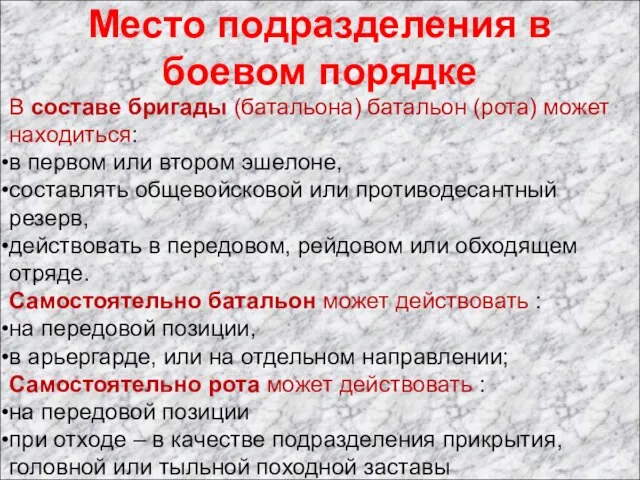 Место подразделения в боевом порядке

В составе бригады (батальона) батальон (рота) может находиться:
•в первом или втором эшелоне,
•составлять общевойсковой или противодесантный резерв,
•действовать в передовом, рейдовом или обходящем отряде.

Самостоятельно батальон может действовать :
•на передовой позиции,
•в арьергарде, или на отдельном направлении;

Самостоятельно рота может действовать :
•на передовой позиции
•при отходе – в качестве подразделения прикрытия, головной или тыльной походной заставы